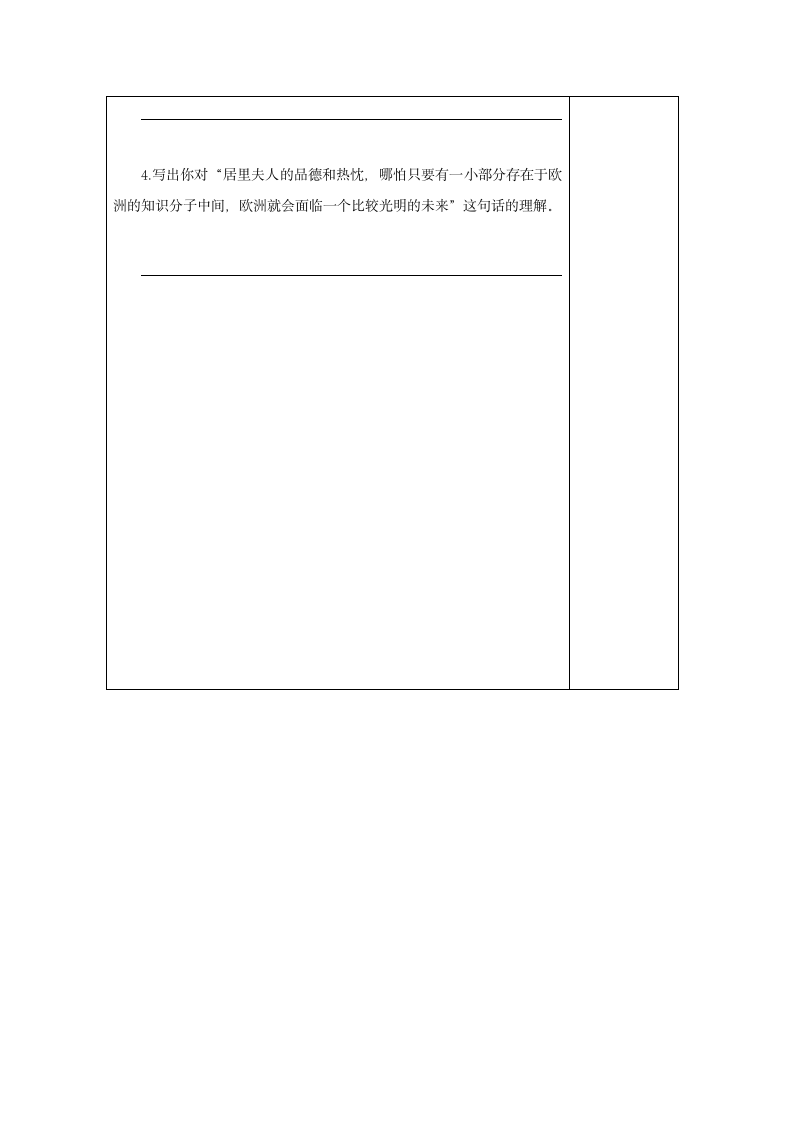 4.写出你对“居里夫人的品德和热忱，哪怕只要有一小部分存在于欧洲的知识分子中间，欧洲就会面临一个比较光明的未来”这句话的理解．